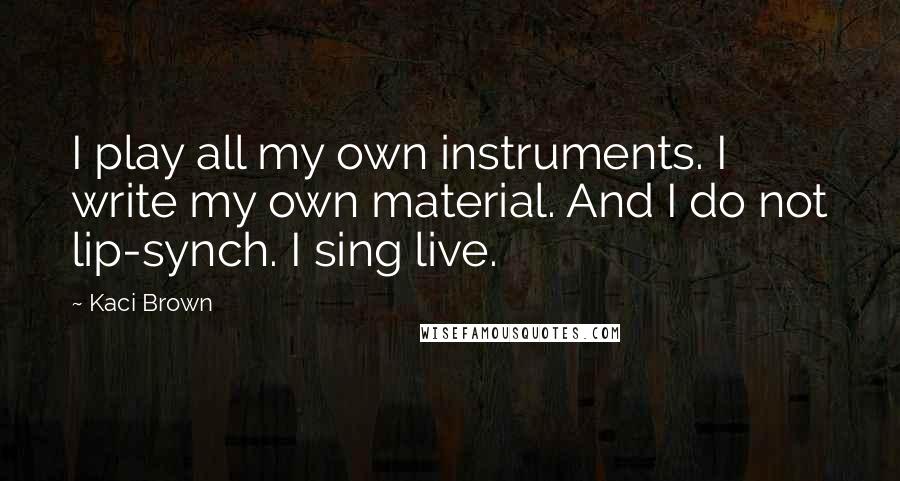 I play all my own instruments. I write my own material. And I do not lip-synch. I sing live.

~ Kaci Brown

WISEFAMOUSQUOTES.COM